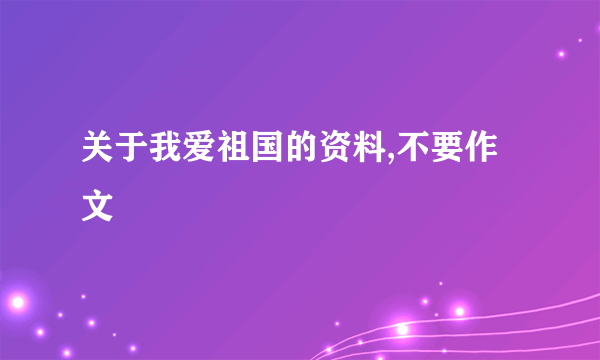 关于我爱祖国的资料,不要作文